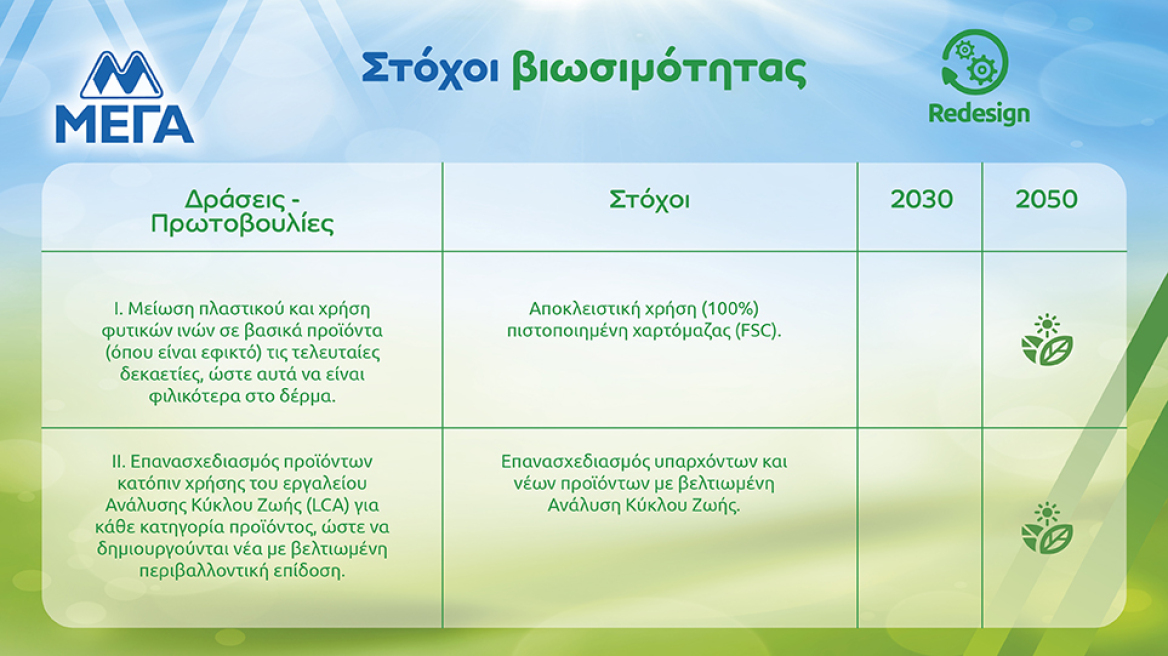 ΜΕΓΑ

Στόχοι βιωσιμότητας

Redesign

| Δράσεις - Πρωτοβουλίες | Στόχοι | 2030 | 2050 |
|---|---|---|---|
| I. Μείωση πλαστικού και χρήση φυτικών ινών σε βασικά προϊόντα (όπου είναι εφικτό) τις τελευταίες δεκαετίες, ώστε αυτά να είναι φιλικότερα στο δέρμα. | Αποκλειστική χρήση (100%) πιστοποιημένη χαρτόμαζας (FSC). | | |
| II. Επανασχεδιασμός προϊόντων κατόπιν χρήσης του εργαλείου Ανάλυσης Κύκλου Ζωής (LCA) για κάθε κατηγορία προϊόντος, ώστε να δημιουργούνται νέα με βελτιωμένη περιβαλλοντική επίδοση. | Επανασχεδιασμός υπαρχόντων και νέων προϊόντων με βελτιωμένη Ανάλυση Κύκλου Ζωής. | | |